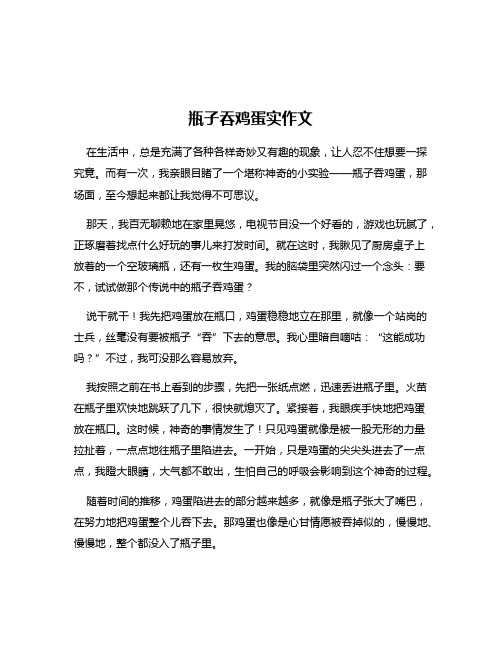 瓶子吞鸡蛋实作文

在生活中，总是充满了各种各样奇妙又有趣的现象，让人忍不住想要一探究竟。而有一次，我亲眼目睹了一个堪称神奇的小实验——瓶子吞鸡蛋，那场面，至今想起来都让我觉得不可思议。

那天，我百无聊赖地在家里晃悠，电视节目没一个好看的，游戏也玩腻了，正琢磨着找点什么好玩的事儿来打发时间。就在这时，我瞅见了厨房桌子上放着的一个空玻璃瓶，还有一枚生鸡蛋。我的脑袋里突然闪过一个念头：要不，试试做那个传说中的瓶子吞鸡蛋？

说干就干！我先把鸡蛋放在瓶口，鸡蛋稳稳地立在那里，就像一个站岗的士兵，丝毫没有要被瓶子“吞”下去的意思。我心里暗自嘀咕：“这能成功吗？”不过，我可没那么容易放弃。

我按照之前在书上看到的步骤，先把一张纸点燃，迅速丢进瓶子里。火苗在瓶子里欢快地跳跃了几下，很快就熄灭了。紧接着，我眼疾手快地把鸡蛋放在瓶口。这时候，神奇的事情发生了！只见鸡蛋就像是被一股无形的力量拉扯着，一点点地往瓶子里陷进去。一开始，只是鸡蛋的尖尖头进去了一点点，我瞪大眼睛，大气都不敢出，生怕自己的呼吸会影响到这个神奇的过程。

随着时间的推移，鸡蛋陷进去的部分越来越多，就像是瓶子张大了嘴巴，在努力地把鸡蛋整个儿吞下去。那鸡蛋也像是心甘情愿被吞掉似的，慢慢地、慢慢地，整个都没入了瓶子里。